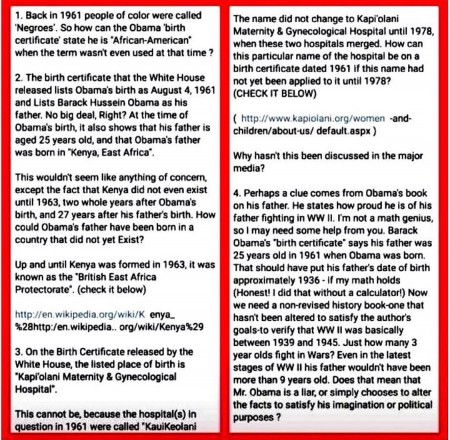 1. Back in 1961 people of color were called 'Negroes'. So how can the Obama 'birth certificate' state he is "African-American" when the term wasn't even used at that time ?

2. The birth certificate that the White House released lists Obama's birth as August 4, 1961 and Lists Barack Hussein Obama as his father. No big deal, Right? At the time of Obama's birth, it also shows that his father is aged 25 years old, and that Obama's father was born in "Kenya, East Africa".

This wouldn't seem like anything of concern, except the fact that Kenya did not even exist until 1963, two whole years after Obama's birth, and 27 years after his father's birth. How could Obama's father have been born in a country that did not yet Exist?

Up and until Kenya was formed in 1963, it was known as the "British East Africa Protectorate". (check it below)

http://en.wikipedia.org/wiki/K enya_ %28http:/en.wikipedia.. org/wiki/Kenya%29

3. On the Birth Certificate released by the White House, the listed place of birth is "Kapi'olani Maternity & Gynecological Hospital".

This cannot be, because the hospital(s) in question in 1961 were called "KauiKeolani

The name did not change to Kapi'olani Maternity & Gynecological Hospital until 1978, when these two hospitals merged. How can this particular name of the hospital be on a birth certificate dated 1961 if this name had not yet been applied to it until 1978? (CHECK IT BELOW)

( http://www.kapiolani.org/women -and-children/about-us/ default.aspx )

Why hasn't this been discussed in the major media?

4. Perhaps a clue comes from Obama's book on his father. He states how proud he is of his father fighting in WW II. I'm not a math genius, so I may need some help from you. Barack Obama's "birth certificate" says his father was 25 years old in 1961 when Obama was born. That should have put his father's date of birth approximately 1936 - if my math holds (Honest! I did that without a calculator!) Now we need a non-revised history book-one that hasn't been altered to satisfy the author's goals-to verify that WW II was basically between 1939 and 1945. Just how many 3 year olds fight in Wars? Even in the latest stages of WW II his father wouldn't have been more than 9 years old. Does that mean that Mr. Obama is a liar, or simply chooses to alter the facts to satisfy his imagination or political purposes ?